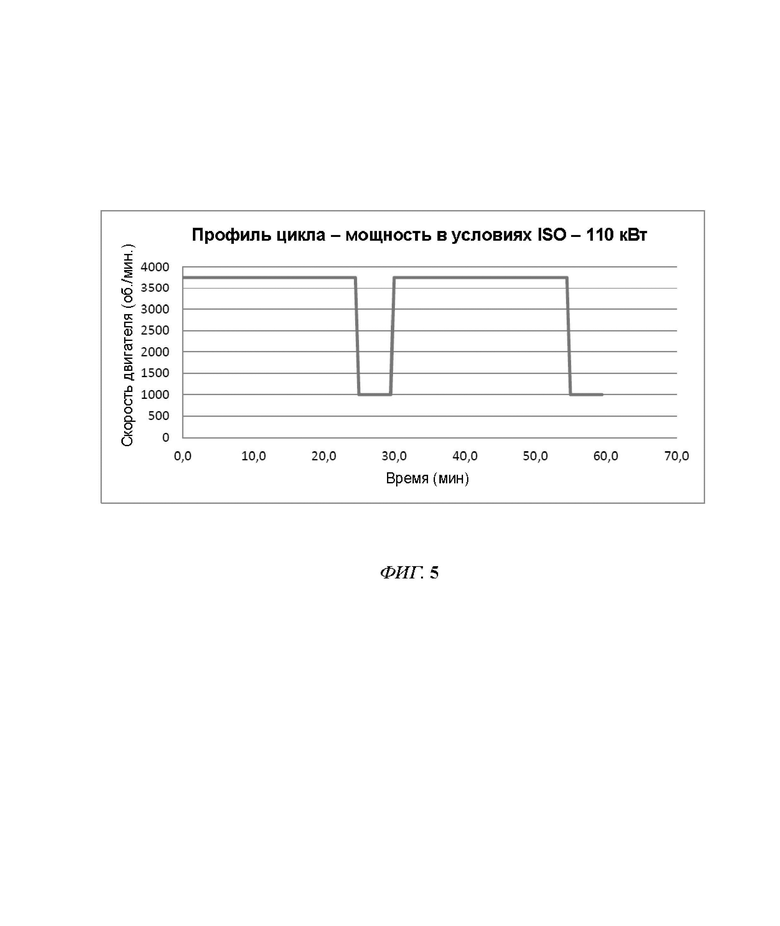 Профиль цикла – мощность в условиях ISO – 110 кВт

Скорость двигателя (об./мин.)

4000
3500
3000
2500
2000
1500
1000
500
0

0,0 10,0 20,0 30,0 40,0 50,0 60,0 70,0

Время (мин)

ФИГ. 5